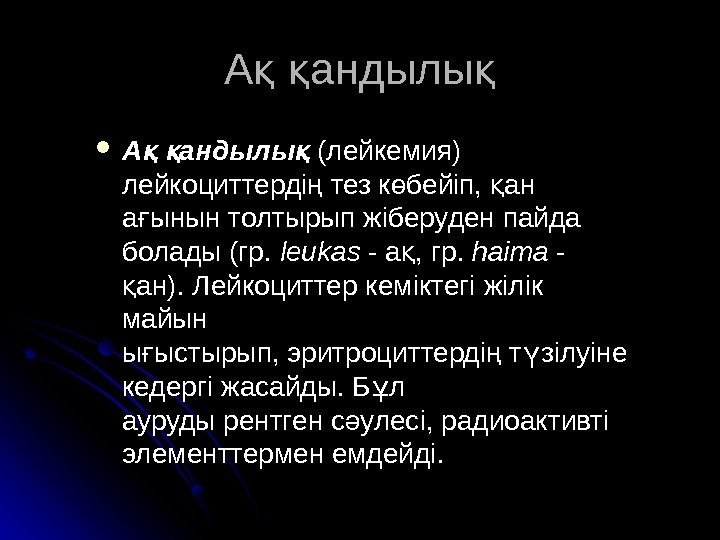 Ақ қандылық

• Ақ қандылық (лейкемия) лейкоциттердің тез көбейіп, қан ағынын толтырып жіберуден пайда болады (гр. leukas - ақ, гр. haima - қан). Лейкоциттер кеміктегі жілік майын ығыстырып, эритроциттердің түзілуіне кедергі жасайды. Бұл ауруды рентген сәулесі, радиоактивті элементтермен емдейді.